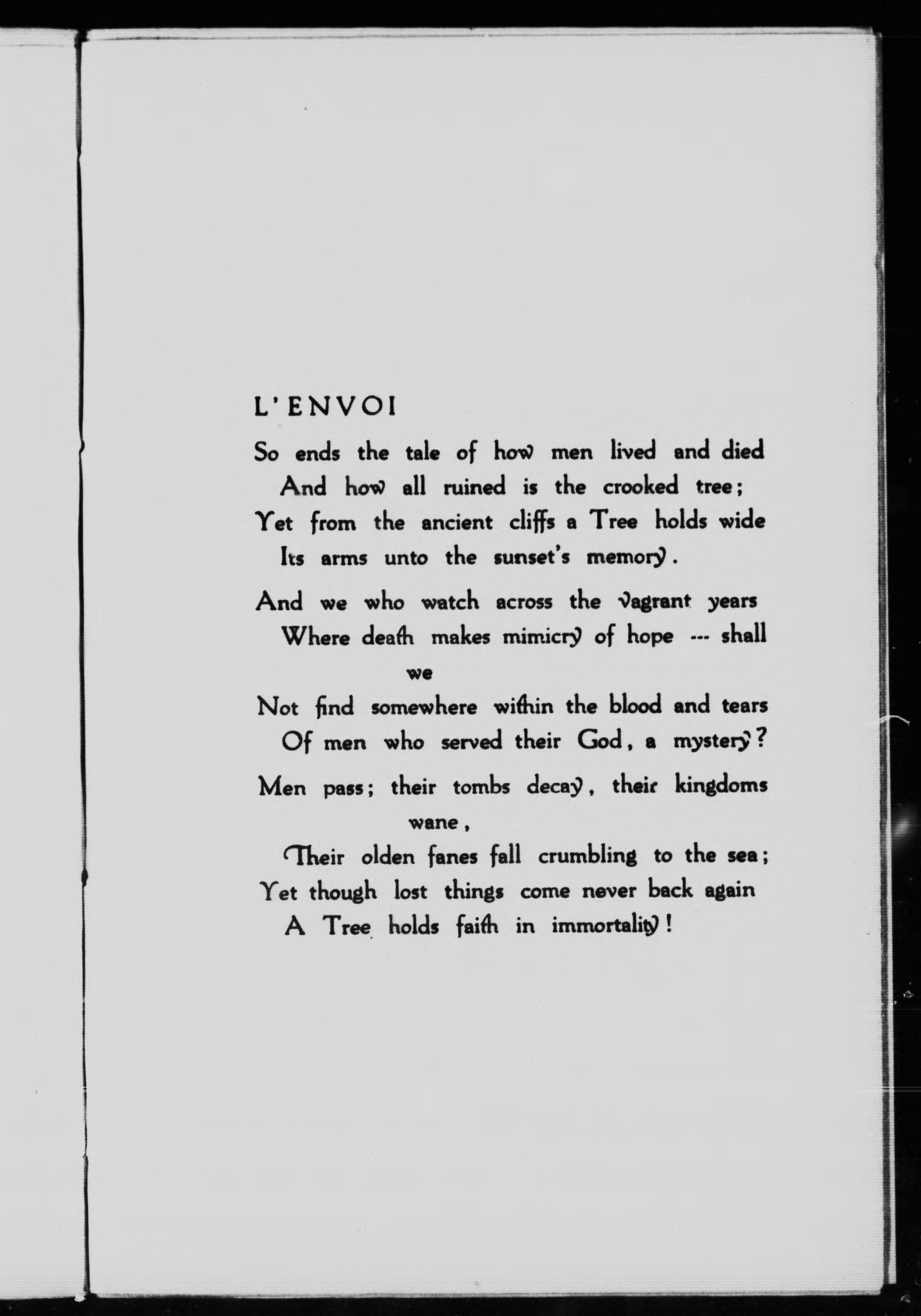 L'ENVOI

So ends the tale of how men lived and died
And how all ruined is the crooked tree;
Yet from the ancient cliffs a Tree holds wide
Its arms unto the sunset's memory.

And we who watch across the vagrant years
Where death makes mimicry of hope --- shall we
Not find somewhere within the blood and tears
Of men who served their God, a mystery?

Men pass; their tombs decay, their kingdoms wane,
Their olden fanes fall crumbling to the sea;
Yet though lost things come never back again
A Tree holds faith in immortality!